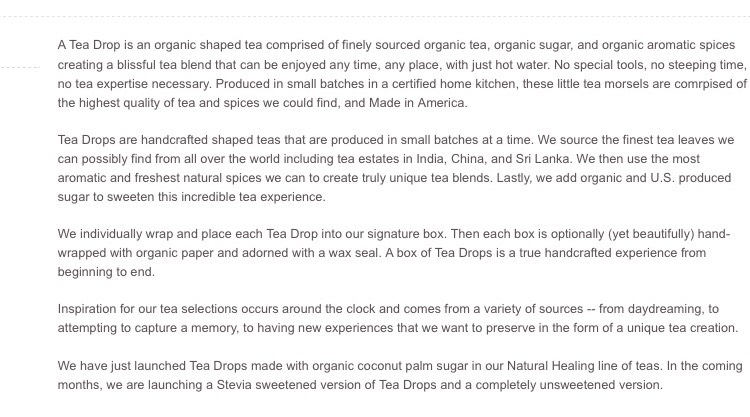 A Tea Drop is an organic shaped tea comprised of finely sourced organic tea, organic sugar, and organic aromatic spices creating a blissful tea blend that can be enjoyed any time, any place, with just hot water. No special tools, no steeping time, no tea expertise necessary. Produced in small batches in a certified home kitchen, these little tea morsels are comrpised of the highest quality of tea and spices we could find, and Made in America.

Tea Drops are handcrafted shaped teas that are produced in small batches at a time. We source the finest tea leaves we can possibly find from all over the world including tea estates in India, China, and Sri Lanka. We then use the most aromatic and freshest natural spices we can to create truly unique tea blends. Lastly, we add organic and U.S. produced sugar to sweeten this incredible tea experience.

We individually wrap and place each Tea Drop into our signature box. Then each box is optionally (yet beautifully) hand-wrapped with organic paper and adorned with a wax seal. A box of Tea Drops is a true handcrafted experience from beginning to end.

Inspiration for our tea selections occurs around the clock and comes from a variety of sources -- from daydreaming, to attempting to capture a memory, to having new experiences that we want to preserve in the form of a unique tea creation.

We have just launched Tea Drops made with organic coconut palm sugar in our Natural Healing line of teas. In the coming months, we are launching a Stevia sweetened version of Tea Drops and a completely unsweetened version.